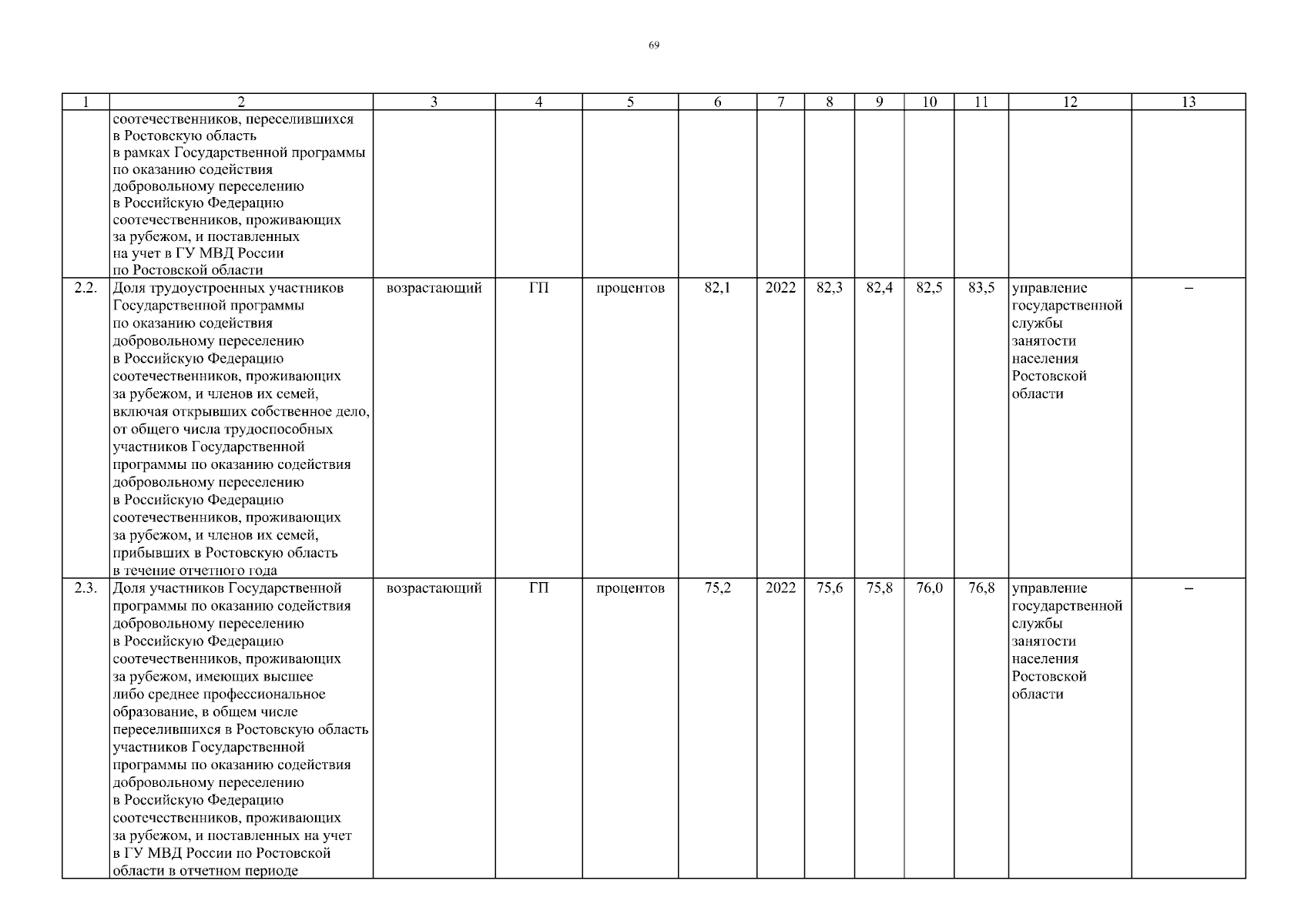 69

| 1 | 2 | 3 | 4 | 5 | 6 | 7 | 8 | 9 | 10 | 11 | 12 | 13 |
|---|---|---|---|---|---|---|---|---|---|---|---|---|
| | соотечественников, переселившихся в Ростовскую область в рамках Государственной программы по оказанию содействия добровольному переселению в Российскую Федерацию соотечественников, проживающих за рубежом, и поставленных на учет в ГУ МВД России по Ростовской области | | | | | | | | | | | |
| 2.2. | Доля трудоустроенных участников Государственной программы по оказанию содействия добровольному переселению в Российскую Федерацию соотечественников, проживающих за рубежом, и членов их семей, включая открывших собственное дело, от общего числа трудоспособных участников Государственной программы по оказанию содействия добровольному переселению в Российскую Федерацию соотечественников, проживающих за рубежом, и членов их семей, прибывших в Ростовскую область в течение отчетного года | возрастающий | ГП | процентов | 82,1 | 2022 | 82,3 | 82,4 | 82,5 | 83,5 | управление государственной службы занятости населения Ростовской области | – |
| 2.3. | Доля участников Государственной программы по оказанию содействия добровольному переселению в Российскую Федерацию соотечественников, проживающих за рубежом, имеющих высшее либо среднее профессиональное образование, в общем числе переселившихся в Ростовскую область участников Государственной программы по оказанию содействия добровольному переселению в Российскую Федерацию соотечественников, проживающих за рубежом, и поставленных на учет в ГУ МВД России по Ростовской области в отчетном периоде | возрастающий | ГП | процентов | 75,2 | 2022 | 75,6 | 75,8 | 76,0 | 76,8 | управление государственной службы занятости населения Ростовской области | – |